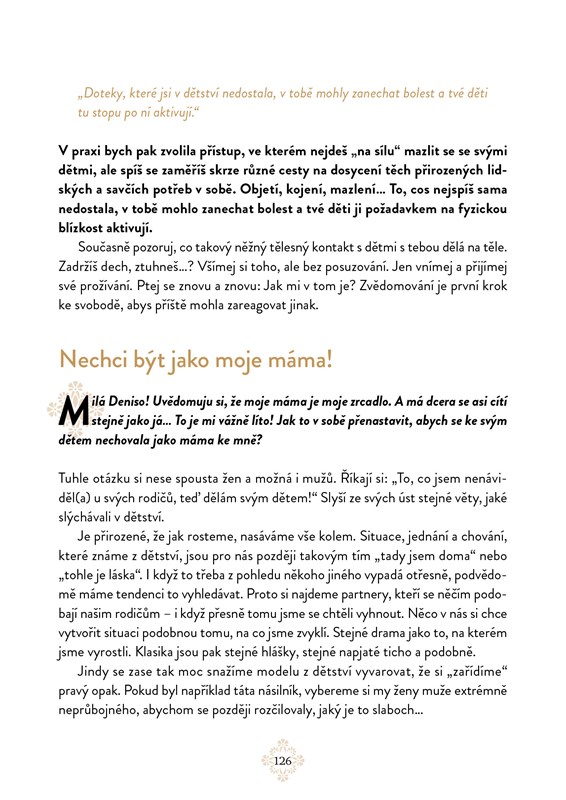 „Doteky, které jsi v dětství nedostala, v tobě mohly zanechat bolest a tvé děti tu stopu po ní aktivují.“

V praxi bych pak zvolila přístup, ve kterém nejdeš „na sílu“ mazlit se se svými dětmi, ale spíš se zaměříš skrze různé cesty na dosycení těch přirozených lidských a savčích potřeb v sobě. Objetí, kojení, mazlení... To, cos nejspíš sama nedostala, v tobě mohlo zanechat bolest a tvé děti ji požadavkem na fyzickou blízkost aktivují.

Současně pozoruj, co takový něžný tělesný kontakt s dětmi s tebou dělá na těle. Zadržíš dech, ztuhneš...? Všímej si toho, ale bez posuzování. Jen vnímej a přijímej své prožívání. Ptej se znovu a znovu: Jak mi v tom je? Zvědomování je první krok ke svobodě, abys příště mohla zareagovat jinak.

Nechci být jako moje máma!

Milá Deniso! Uvědomuju si, že moje máma je moje zrcadlo. A má dcera se asi cítí stejně jako já... To je mi vážně líto! Jak to v sobě přenastavit, abych se ke svým dětem nechovala jako máma ke mně?

Tuhle otázku si nese spousta žen a možná i mužů. Říkají si: „To, co jsem nenáviděl(a) u svých rodičů, teď dělám svým dětem!“ Slyší ze svých úst stejné věty, jaké slýchávali v dětství.

Je přirozené, že jak rosteme, nasáváme vše kolem. Situace, jednání a chování, které známe z dětství, jsou pro nás později takovým tím „tady jsem doma“ nebo „tohle je láska“. I když to třeba z pohledu někoho jiného vypadá otřesně, podvědomě máme tendenci to vyhledávat. Proto si najdeme partnery, kteří se něčím podobají našim rodičům – i když přesně tomu jsme se chtěli vyhnout. Něco v nás si chce vytvořit situaci podobnou tomu, na co jsme zvyklí. Stejné drama jako to, na kterém jsme vyrostli. Klasika jsou pak stejné hlášky, stejné napjaté ticho a podobně.

Jindy se zase tak moc snažíme modelu z dětství vyvarovat, že si „zařídíme“ pravý opak. Pokud byl například táta násilník, vybereme si my ženy muže extrémně neprůbojného, abychom se později rozčilovaly, jaký je to slaboch...

126